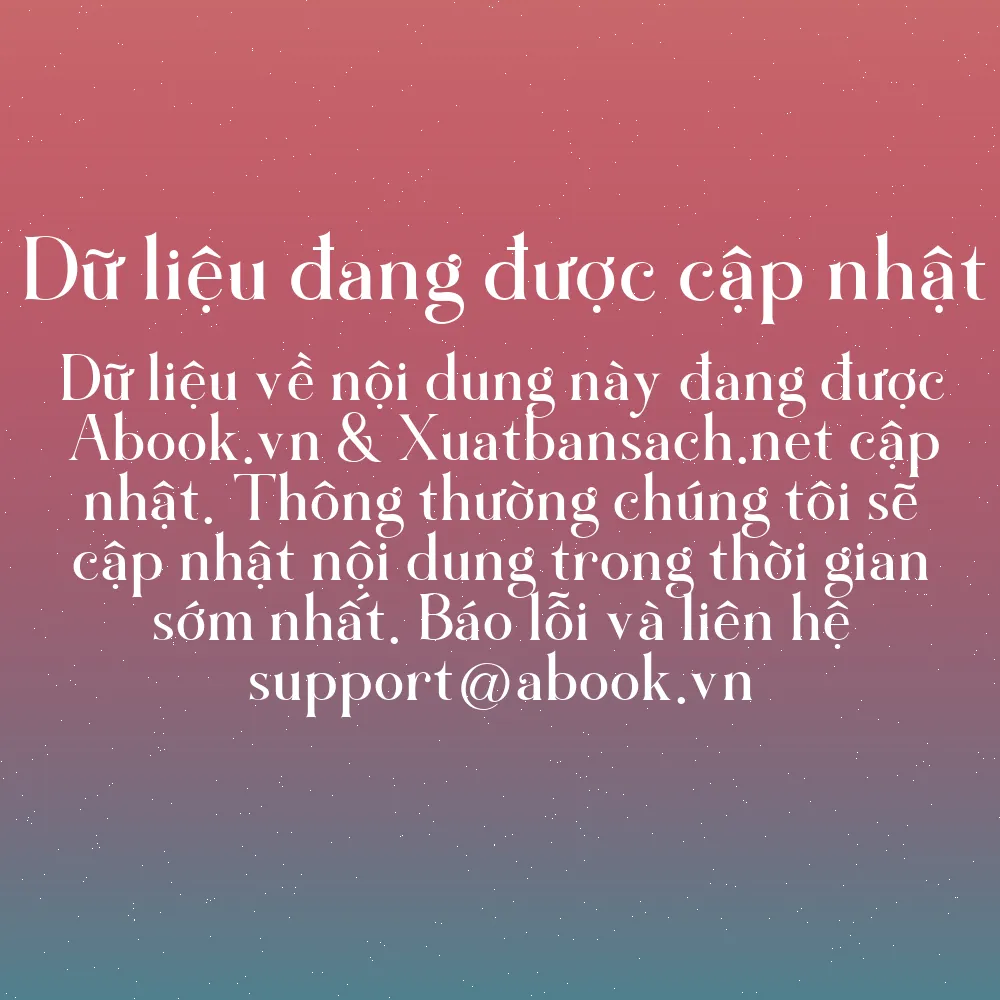 Dữ liệu đang được cập nhật

Dữ liệu về nội dung này đang được Abook.vn & Xuatbansach.net cập nhật. Thông thường chúng tôi sẽ cập nhật nội dung trong thời gian sớm nhất. Báo lỗi và liên hệ support@abook.vn